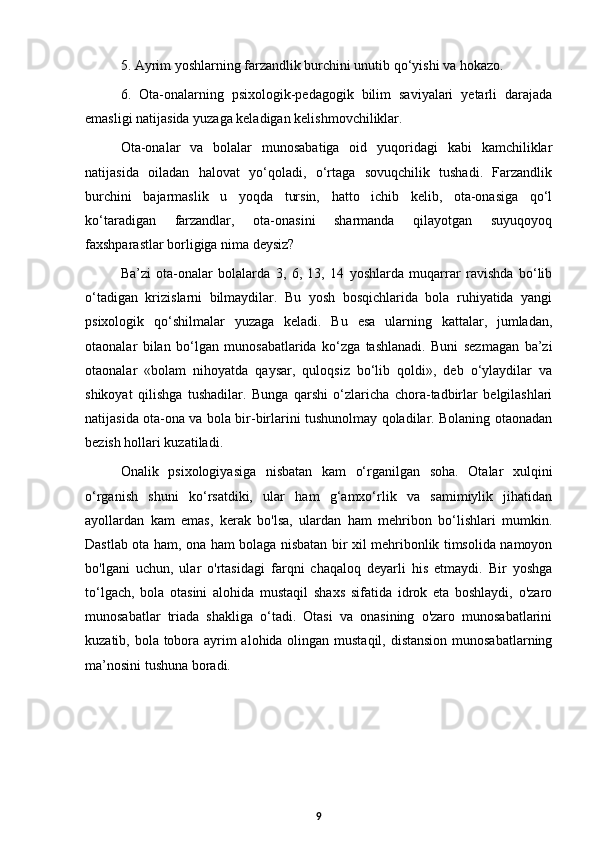 5. Ayrim yoshlarning farzandlik burchini unutib qo‘yishi va hokazo.

6. Ota-onalarning psixologik-pedagogik bilim saviyalari yetarli darajada emasligi natijasida yuzaga keladigan kelishmovchiliklar.

Ota-onalar va bolalar munosabatiga oid yuqoridagi kabi kamchiliklar natijasida oiladan halovat yo‘qoladi, o‘rtaga sovuqchilik tushadi. Farzandlik burchini bajarmaslik u yoqda tursin, hatto ichib kelib, ota-onasiga qo‘l ko‘taradigan farzandlar, ota-onasini sharmanda qilayotgan suyuqoyoq faxshparastlar borligiga nima deysiz?

Ba’zi ota-onalar bolalarda 3, 6, 13, 14 yoshlarda muqarrar ravishda bo‘lib o‘tadigan krizislarni bilmaydilar. Bu yosh bosqichlarida bola ruhiyatida yangi psixologik qo‘shilmalar yuzaga keladi. Bu esa ularning kattalar, jumladan, otaonalar bilan bo‘lgan munosabatlarida ko‘zga tashlanadi. Buni sezmagan ba’zi otaonalar «bolam nihoyatda qaysar, quloqsiz bo‘lib qoldi», deb o‘ylaydilar va shikoyat qilishga tushadilar. Bunga qarshi o‘zlaricha chora-tadbirlar belgilashlari natijasida ota-ona va bola bir-birlarini tushunolmay qoladilar. Bolaning otaonadan bezish hollari kuzatiladi.

Onalik psixologiyasiga nisbatan kam o‘rganilgan soha. Otalar xulqini o‘rganish shuni ko‘rsatdiki, ular ham g‘amxo‘rlik va samimiylik jihatidan ayollardan kam emas, kerak bo'lsa, ulardan ham mehribon bo‘lishlari mumkin. Dastlab ota ham, ona ham bolaga nisbatan bir xil mehribonlik timsolida namoyon bo'lgani uchun, ular o'rtasidagi farqni chaqaloq deyarli his etmaydi. Bir yoshga to‘lgach, bola otasini alohida mustaqil shaxs sifatida idrok eta boshlaydi, o'zaro munosabatlar triada shakliga o‘tadi. Otasi va onasining o'zaro munosabatlarini kuzatib, bola tobora ayrim alohida olingan mustaqil, distansion munosabatlarning ma’nosini tushuna boradi.

9